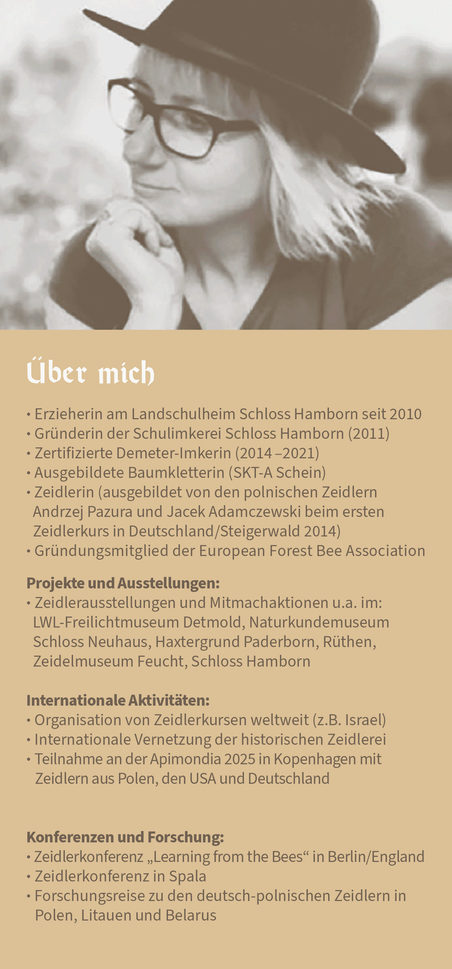 Über mich

• Erzieherin am Landschulheim Schloss Hamborn seit 2010
• Gründerin der Schulimkerei Schloss Hamborn (2011)
• Zertifizierte Demeter-Imkerin (2014 –2021)
• Ausgebildete Baumkletterin (SKT-A Schein)
• Zeidlerin (ausgebildet von den polnischen Zeidlern Andrzej Pazura und Jacek Adamczewski beim ersten Zeidlerkurs in Deutschland/Steigerwald 2014)
• Gründungsmitglied der European Forest Bee Association

Projekte und Ausstellungen:
• Zeidlerausstellungen und Mitmachaktionen u.a. im: LWL-Freilichtmuseum Detmold, Naturkundemuseum Schloss Neuhaus, Haxtergrund Paderborn, Rüthen, Zeidelmuseum Feucht, Schloss Hamborn

Internationale Aktivitäten:
• Organisation von Zeidlerkursen weltweit (z.B. Israel)
• Internationale Vernetzung der historischen Zeidlerei
• Teilnahme an der Apimondia 2025 in Kopenhagen mit Zeidlern aus Polen, den USA und Deutschland

Konferenzen und Forschung:
• Zeidlerkonferenz „Learning from the Bees“ in Berlin/England
• Zeidlerkonferenz in Spala
• Forschungsreise zu den deutsch-polnischen Zeidlern in Polen, Litauen und Belarus